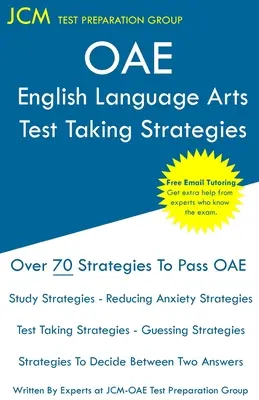 JCM TEST PREPARATION GROUP

OAE
English Language Arts
Test Taking Strategies

Free Email Tutoring
Get extra help from experts who know the exam.

Over 70 Strategies To Pass OAE

Study Strategies - Reducing Anxiety Strategies

Test Taking Strategies - Guessing Strategies

Strategies To Decide Between Two Answers

Written By Experts at JCM-OAE Test Preparation Group